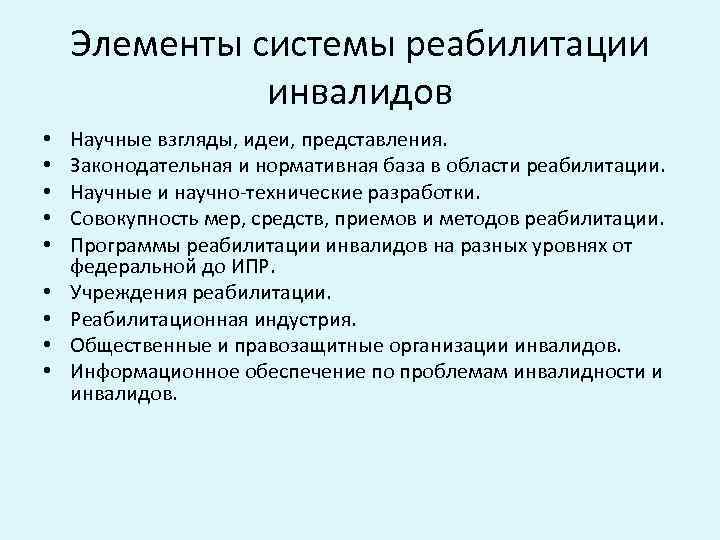 Элементы системы реабилитации инвалидов

• Научные взгляды, идеи, представления.
• Законодательная и нормативная база в области реабилитации.
• Научные и научно-технические разработки.
• Совокупность мер, средств, приемов и методов реабилитации.
• Программы реабилитации инвалидов на разных уровнях от федеральной до ИПР.
• Учреждения реабилитации.
• Реабилитационная индустрия.
• Общественные и правозащитные организации инвалидов.
• Информационное обеспечение по проблемам инвалидности и инвалидов.